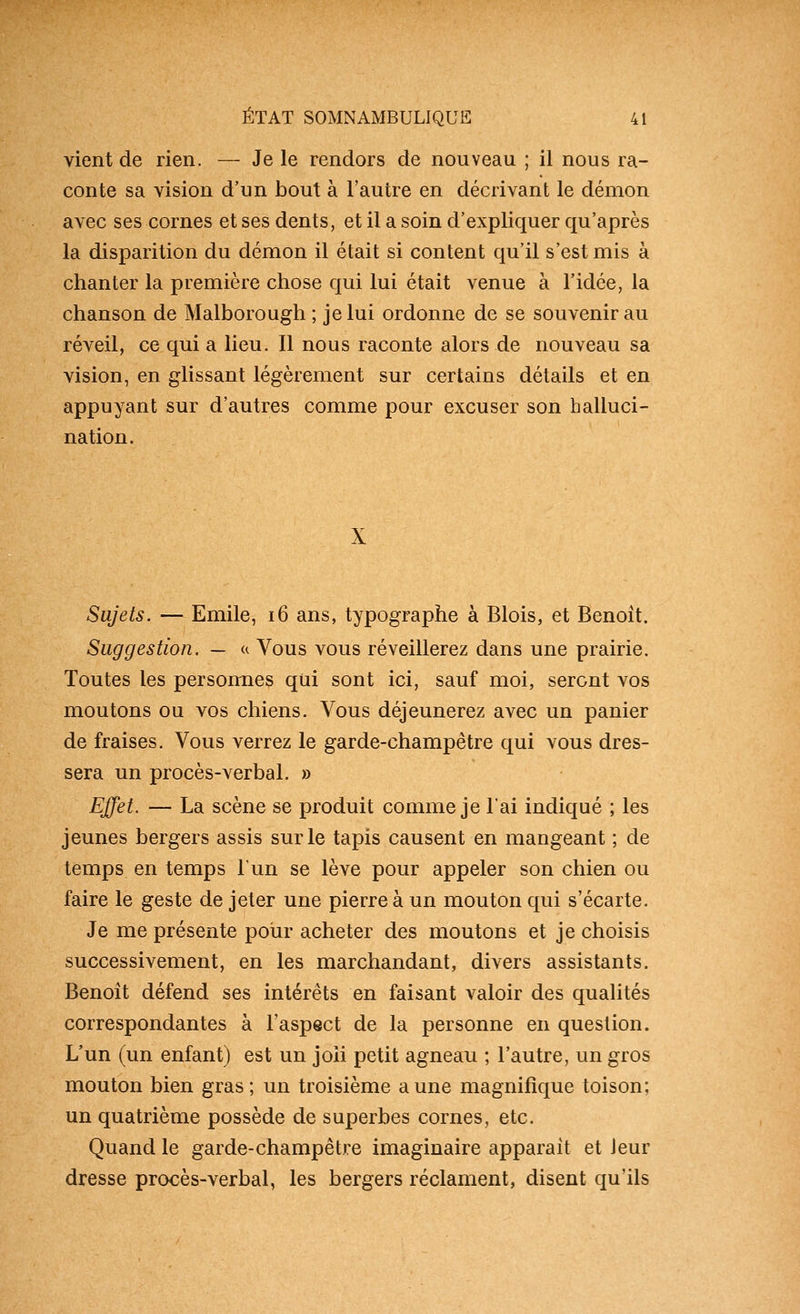 ÉTAT SOMNAMBULIQUE 41

vient de rien. — Je le rendors de nouveau ; il nous raconte sa vision d'un bout à l'autre en décrivant le démon avec ses cornes et ses dents, et il a soin d'expliquer qu'après la disparition du démon il était si content qu'il s'est mis à chanter la première chose qui lui était venue à l'idée, la chanson de Malborough ; je lui ordonne de se souvenir au réveil, ce qui a lieu. Il nous raconte alors de nouveau sa vision, en glissant légèrement sur certains détails et en appuyant sur d'autres comme pour excuser son hallucination.

X

Sujets. — Emile, 16 ans, typographe à Blois, et Benoît.

Suggestion. — « Vous vous réveillerez dans une prairie. Toutes les personnes qui sont ici, sauf moi, seront vos moutons ou vos chiens. Vous déjeunerez avec un panier de fraises. Vous verrez le garde-champêtre qui vous dressera un procès-verbal. »

Effet. — La scène se produit comme je l'ai indiqué ; les jeunes bergers assis sur le tapis causent en mangeant ; de temps en temps l'un se lève pour appeler son chien ou faire le geste de jeter une pierre à un mouton qui s'écarte. Je me présente pour acheter des moutons et je choisis successivement, en les marchandant, divers assistants. Benoît défend ses intérêts en faisant valoir des qualités correspondantes à l'aspect de la personne en question. L'un (un enfant) est un joli petit agneau ; l'autre, un gros mouton bien gras ; un troisième a une magnifique toison; un quatrième possède de superbes cornes, etc.

Quand le garde-champêtre imaginaire apparaît et leur dresse procès-verbal, les bergers réclament, disent qu'ils